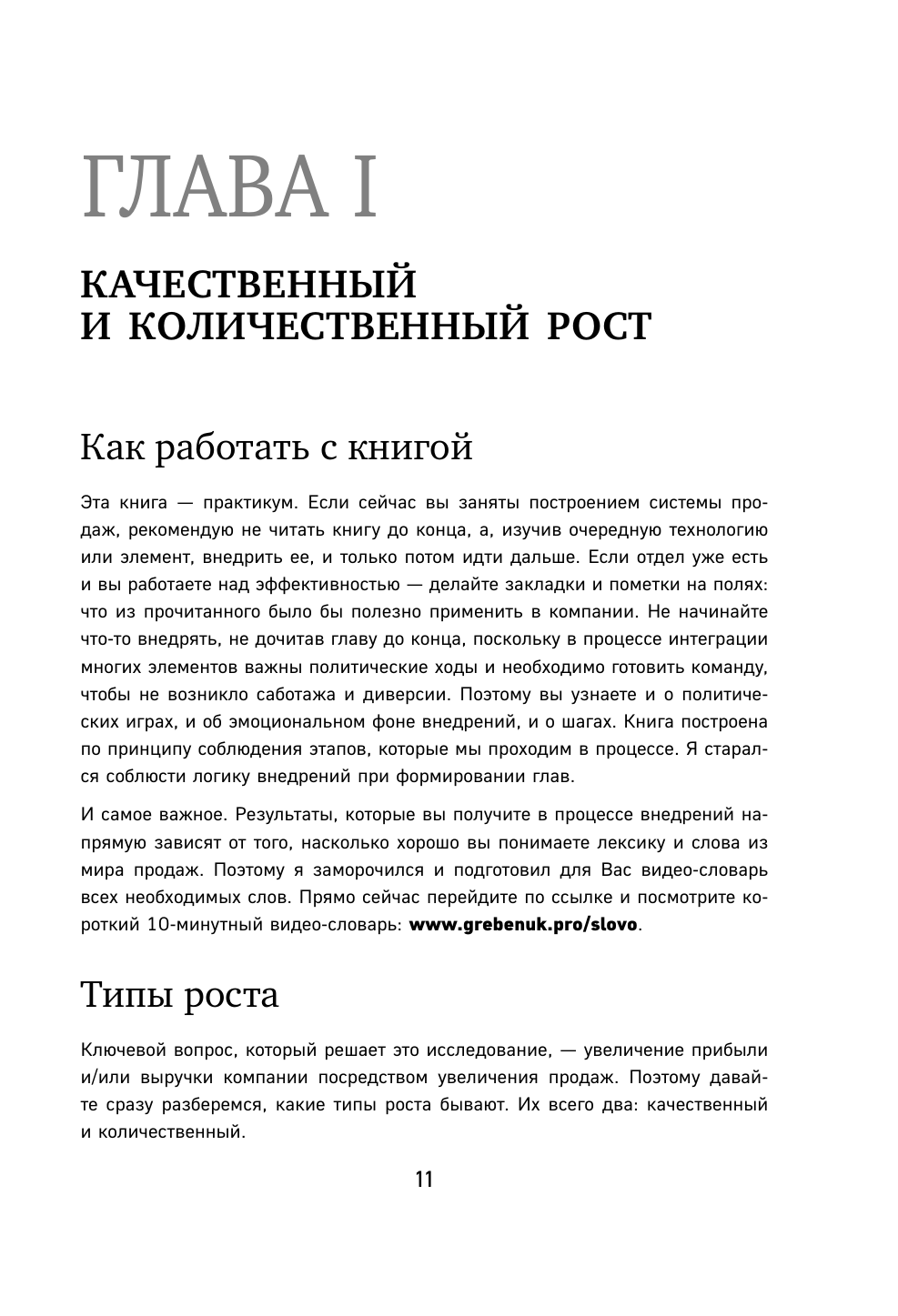 ГЛАВА I

КАЧЕСТВЕННЫЙ И КОЛИЧЕСТВЕННЫЙ РОСТ

Как работать с книгой

Эта книга — практикум. Если сейчас вы заняты построением системы продаж, рекомендую не читать книгу до конца, а, изучив очередную технологию или элемент, внедрить ее, и только потом идти дальше. Если отдел уже есть и вы работаете над эффективностью — делайте закладки и пометки на полях: что из прочитанного было бы полезно применить в компании. Не начинайте что-то внедрять, не дочитав главу до конца, поскольку в процессе интеграции многих элементов важны политические ходы и необходимо готовить команду, чтобы не возникло саботажа и диверсии. Поэтому вы узнаете и о политических играх, и об эмоциональном фоне внедрений, и о шагах. Книга построена по принципу соблюдения этапов, которые мы проходим в процессе. Я старался соблюсти логику внедрений при формировании глав.

И самое важное. Результаты, которые вы получите в процессе внедрений напрямую зависят от того, насколько хорошо вы понимаете лексику и слова из мира продаж. Поэтому я заморочился и подготовил для Вас видео-словарь всех необходимых слов. Прямо сейчас перейдите по ссылке и посмотрите короткий 10-минутный видео-словарь: www.grebenuk.pro/slovo.

Типы роста

Ключевой вопрос, который решает это исследование, — увеличение прибыли и/или выручки компании посредством увеличения продаж. Поэтому давайте сразу разберемся, какие типы роста бывают. Их всего два: качественный и количественный.

11